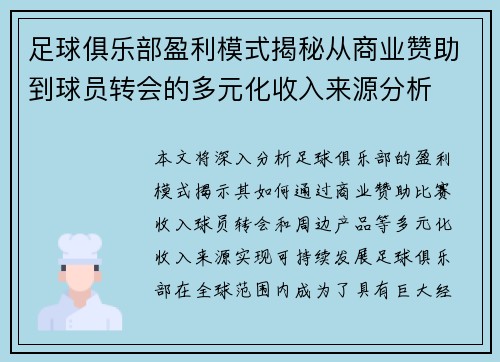 足球俱乐部盈利模式揭秘从商业赞助到球员转会的多元化收入来源分析

本文将深入分析足球俱乐部的盈利模式揭示其如何通过商业赞助比赛收入球员转会和周边产品等多元化收入来源实现可持续发展足球俱乐部在全球范围内成为了具有巨大经